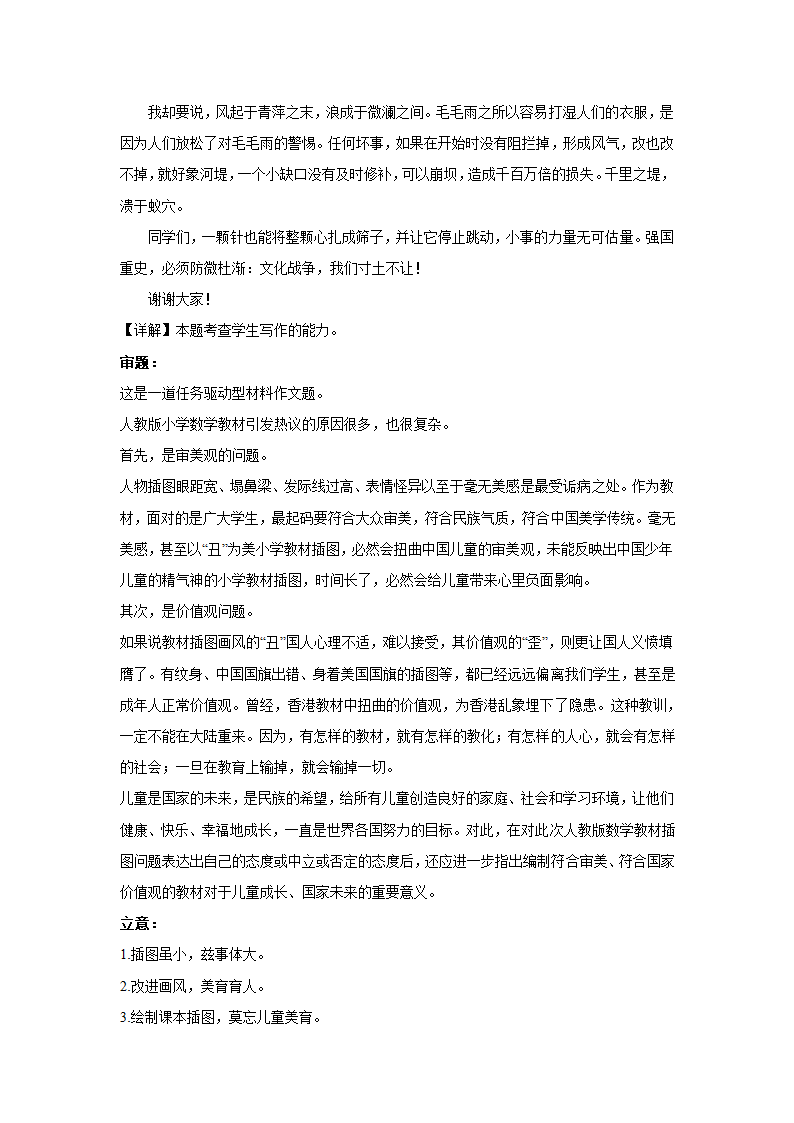 我却要说，风起于青萍之末，浪成于微澜之间。毛毛雨之所以容易打湿人们的衣服，是因为人们放松了对毛毛雨的警惕。任何坏事，如果在开始时没有阻拦掉，形成风气，改也改不掉，就好象河堤，一个小缺口没有及时修补，可以崩坝，造成千百万倍的损失。千里之堤，溃于蚁穴。

同学们，一颗针也能将整颗心扎成筛子，并让它停止跳动，小事的力量无可估量。强国重史，必须防微杜渐：文化战争，我们寸土不让！

谢谢大家！

【详解】本题考查学生写作的能力。

审题：

这是一道任务驱动型材料作文题。

人教版小学数学教材引发热议的原因很多，也很复杂。

首先，是审美观的问题。

人物插图眼距宽、塌鼻梁、发际线过高、表情怪异以至于毫无美感是最受诟病之处。作为教材，面对的是广大学生，最起码要符合大众审美，符合民族气质，符合中国美学传统。毫无美感，甚至以“丑”为美小学教材插图，必然会扭曲中国儿童的审美观，未能反映出中国少年儿童的精气神的小学教材插图，时间长了，必然会给儿童带来心里负面影响。

其次，是价值观问题。

如果说教材插图画风的“丑”国人心理不适，难以接受，其价值观的“歪”，则更让国人义愤填膺了。有纹身、中国国旗出错、身着美国国旗的插图等，都已经远远偏离我们学生，甚至是成年人正常价值观。曾经，香港教材中扭曲的价值观，为香港乱象埋下了隐患。这种教训，一定不能在大陆重来。因为，有怎样的教材，就有怎样的教化；有怎样的人心，就会有怎样的社会；一旦在教育上输掉，就会输掉一切。

儿童是国家的未来，是民族的希望，给所有儿童创造良好的家庭、社会和学习环境，让他们健康、快乐、幸福地成长，一直是世界各国努力的目标。对此，在对此次人教版数学教材插图问题表达出自己的态度或中立或否定的态度后，还应进一步指出编制符合审美、符合国家价值观的教材对于儿童成长、国家未来的重要意义。

立意：

1.插图虽小，兹事体大。

2.改进画风，美育育人。

3.绘制课本插图，莫忘儿童美育。